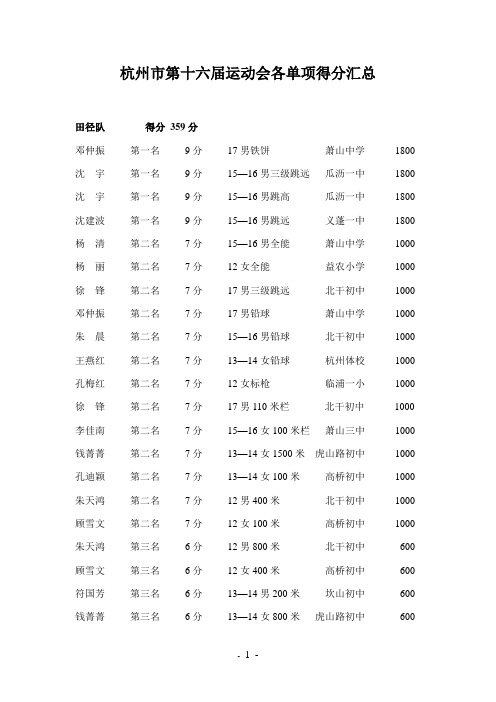 杭州市第十六届运动会各单项得分汇总

田径队　　得分 359 分

| | | | | | |
|---|---|---|---|---|---|
| 邓仲振 | 第一名 | 9 分 | 17 男铁饼 | 萧山中学 | 1800 |
| 沈　宇 | 第一名 | 9 分 | 15—16 男三级跳远 | 瓜沥一中 | 1800 |
| 沈　宇 | 第一名 | 9 分 | 15—16 男跳高 | 瓜沥一中 | 1800 |
| 沈建波 | 第一名 | 9 分 | 15—16 男跳远 | 义蓬一中 | 1800 |
| 杨　清 | 第二名 | 7 分 | 15—16 男全能 | 萧山中学 | 1000 |
| 杨　丽 | 第二名 | 7 分 | 12 女全能 | 益农小学 | 1000 |
| 徐　锋 | 第二名 | 7 分 | 17 男三级跳远 | 北干初中 | 1000 |
| 邓仲振 | 第二名 | 7 分 | 17 男铅球 | 萧山中学 | 1000 |
| 朱　晨 | 第二名 | 7 分 | 15—16 男铅球 | 北干初中 | 1000 |
| 王燕红 | 第二名 | 7 分 | 13—14 女铅球 | 杭州体校 | 1000 |
| 孔梅红 | 第二名 | 7 分 | 12 女标枪 | 临浦一小 | 1000 |
| 徐　锋 | 第二名 | 7 分 | 17 男 110 米栏 | 北干初中 | 1000 |
| 李佳南 | 第二名 | 7 分 | 15—16 女 100 米栏 | 萧山三中 | 1000 |
| 钱菁菁 | 第二名 | 7 分 | 13—14 女 1500 米 | 虎山路初中 | 1000 |
| 孔迪颖 | 第二名 | 7 分 | 13—14 女 100 米 | 高桥初中 | 1000 |
| 朱天鸿 | 第二名 | 7 分 | 12 男 400 米 | 北干初中 | 1000 |
| 顾雪文 | 第二名 | 7 分 | 12 女 100 米 | 高桥初中 | 1000 |
| 朱天鸿 | 第三名 | 6 分 | 12 男 800 米 | 北干初中 | 600 |
| 顾雪文 | 第三名 | 6 分 | 12 女 400 米 | 高桥初中 | 600 |
| 符国芳 | 第三名 | 6 分 | 13—14 男 200 米 | 坎山初中 | 600 |
| 钱菁菁 | 第三名 | 6 分 | 13—14 女 800 米 | 虎山路初中 | 600 |

- 1 -